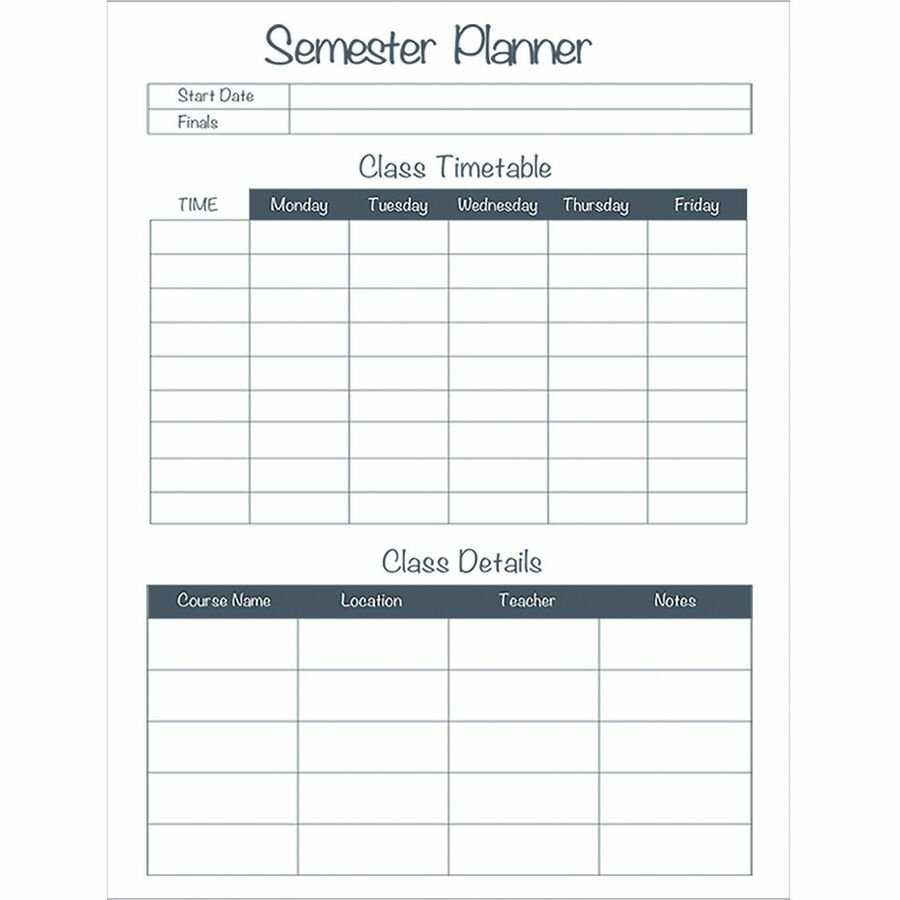 Semester Planner

| Start Date | |
|---|---|
| Finals | |

Class Timetable

| TIME | Monday | Tuesday | Wednesday | Thursday | Friday |
|---|---|---|---|---|---|
| | | | | | |
| | | | | | |
| | | | | | |
| | | | | | |
| | | | | | |
| | | | | | |
| | | | | | |
| | | | | | |
| | | | | | |

Class Details

| Course Name | Location | Teacher | Notes |
|---|---|---|---|
| | | | |
| | | | |
| | | | |
| | | | |
| | | | |